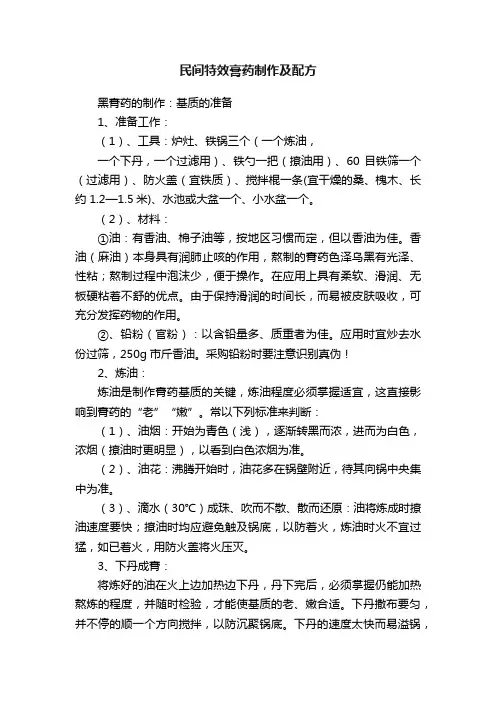 民间特效膏药制作及配方

黑膏药的制作：基质的准备

1、准备工作：

（1）、工具：炉灶、铁锅三个（一个炼油，

一个下丹，一个过滤用）、铁勺一把（撩油用）、60 目铁筛一个（过滤用）、防火盖（宜铁质）、搅拌棍一条(宜干燥的桑、槐木、长约 1.2—1.5 米)、水池或大盆一个、小水盆一个。

（2）、材料：

①油：有香油、棉子油等，按地区习惯而定，但以香油为佳。香油（麻油）本身具有润肺止咳的作用，熬制的膏药色泽乌黑有光泽、性粘；熬制过程中泡沫少，便于操作。在应用上具有柔软、滑润、无板硬粘着不舒的优点。由于保持滑润的时间长，而易被皮肤吸收，可充分发挥药物的作用。

②、铅粉（官粉）：以含铅量多、质重者为佳。应用时宜炒去水份过筛，250g 市斤香油。采购铅粉时要注意识别真伪！

2、炼油：

炼油是制作膏药基质的关键，炼油程度必须掌握适宜，这直接影响到膏药的“老”“嫩”。常以下列标准来判断：

（1）、油烟：开始为青色（浅），逐渐转黑而浓，进而为白色，浓烟（撩油时更明显），以看到白色浓烟为准。

（2）、油花：沸腾开始时，油花多在锅壁附近，待其向锅中央集中为准。

（3）、滴水（30℃）成珠、吹而不散、散而还原：油将炼成时撩油速度要快；撩油时均应避免触及锅底，以防着火，炼油时火不宜过猛，如已着火，用防火盖将火压灭。

3、下丹成膏：

将炼好的油在火上边加热边下丹，丹下完后，必须掌握仍能加热熬炼的程度，并随时检验，才能使基质的老、嫩合适。下丹撒布要匀，并不停的顺一个方向搅拌，以防沉聚锅底。下丹的速度太快而易溢锅，